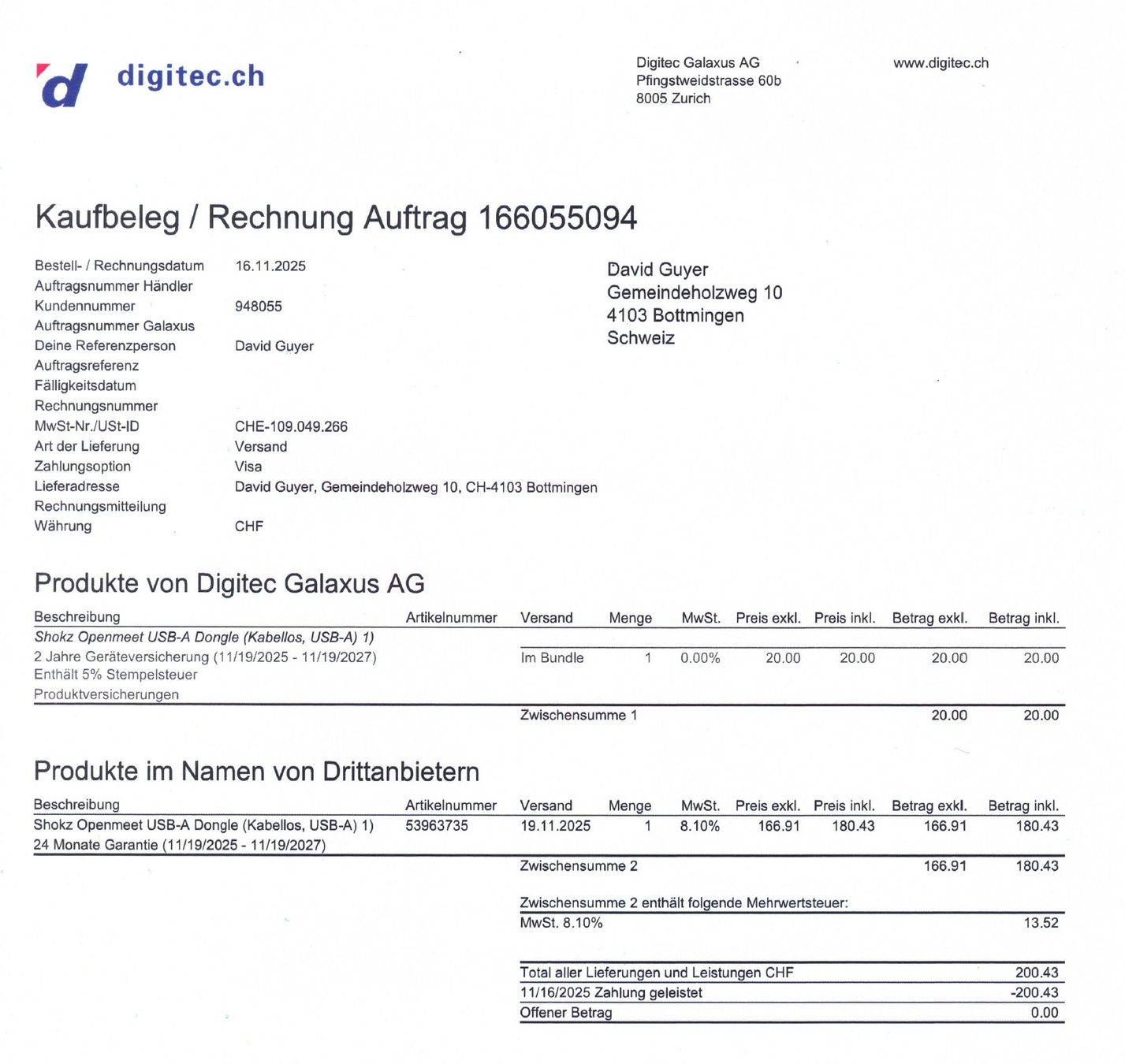 digitec.ch

Digitec Galaxus AG
Pfingstweidstrasse 60b
8005 Zurich

www.digitec.ch

Kaufbeleg / Rechnung Auftrag 166055094

Bestell- / Rechnungsdatum 16.11.2025
Auftragsnummer Händler
Kundennummer 948055
Auftragsnummer Galaxus
Deine Referenzperson David Guyer
Auftragsreferenz
Fälligkeitsdatum
Rechnungsnummer
MwSt-Nr./USt-ID CHE-109.049.266
Art der Lieferung Versand
Zahlungsoption Visa
Lieferadresse David Guyer, Gemeindeholzweg 10, CH-4103 Bottmingen
Rechnungsmitteilung
Währung CHF

David Guyer
Gemeindeholzweg 10
4103 Bottmingen
Schweiz

Produkte von Digitec Galaxus AG

| Beschreibung | Artikelnummer | Versand | Menge | MwSt. | Preis exkl. | Preis inkl. | Betrag exkl. | Betrag inkl. |
|---|---|---|---|---|---|---|---|---|
| Shokz Openmeet USB-A Dongle (Kabellos, USB-A) 1) | | | | | | | | |
| 2 Jahre Geräteversicherung (11/19/2025 - 11/19/2027) Enthält 5% Stempelsteuer Produktversicherungen | | Im Bundle | 1 | 0.00% | 20.00 | 20.00 | 20.00 | 20.00 |
| | | Zwischensumme 1 | | | | | 20.00 | 20.00 |

Produkte im Namen von Drittanbietern

| Beschreibung | Artikelnummer | Versand | Menge | MwSt. | Preis exkl. | Preis inkl. | Betrag exkl. | Betrag inkl. |
|---|---|---|---|---|---|---|---|---|
| Shokz Openmeet USB-A Dongle (Kabellos, USB-A) 1) 24 Monate Garantie (11/19/2025 - 11/19/2027) | 53963735 | 19.11.2025 | 1 | 8.10% | 166.91 | 180.43 | 166.91 | 180.43 |
| | | Zwischensumme 2 | | | | | 166.91 | 180.43 |

Zwischensumme 2 enthält folgende Mehrwertsteuer:
MwSt. 8.10% 13.52

Total aller Lieferungen und Leistungen CHF 200.43
11/16/2025 Zahlung geleistet -200.43
Offener Betrag 0.00